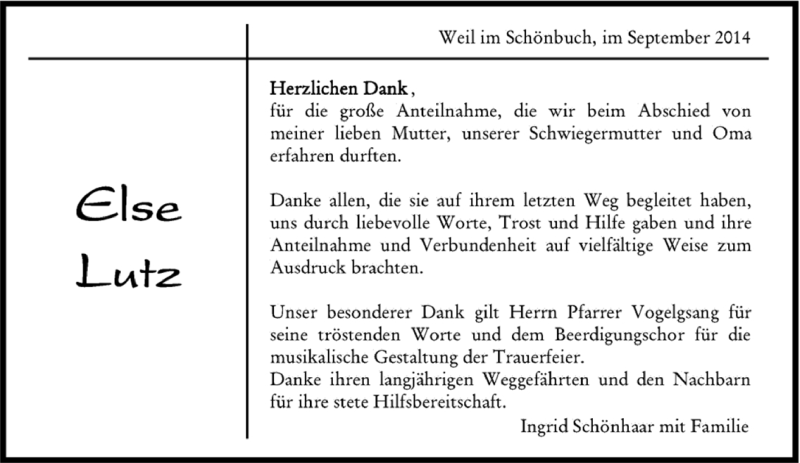 Weil im Schönbuch, im September 2014

Else
Lutz

Herzlichen Dank,
für die große Anteilnahme, die wir beim Abschied von meiner lieben Mutter, unserer Schwiegermutter und Oma erfahren durften.

Danke allen, die sie auf ihrem letzten Weg begleitet haben, uns durch liebevolle Worte, Trost und Hilfe gaben und ihre Anteilnahme und Verbundenheit auf vielfältige Weise zum Ausdruck brachten.

Unser besonderer Dank gilt Herrn Pfarrer Vogelgsang für seine tröstenden Worte und dem Beerdigungschor für die musikalische Gestaltung der Trauerfeier.
Danke ihren langjährigen Weggefährten und den Nachbarn für ihre stete Hilfsbereitschaft.

Ingrid Schönhaar mit Familie